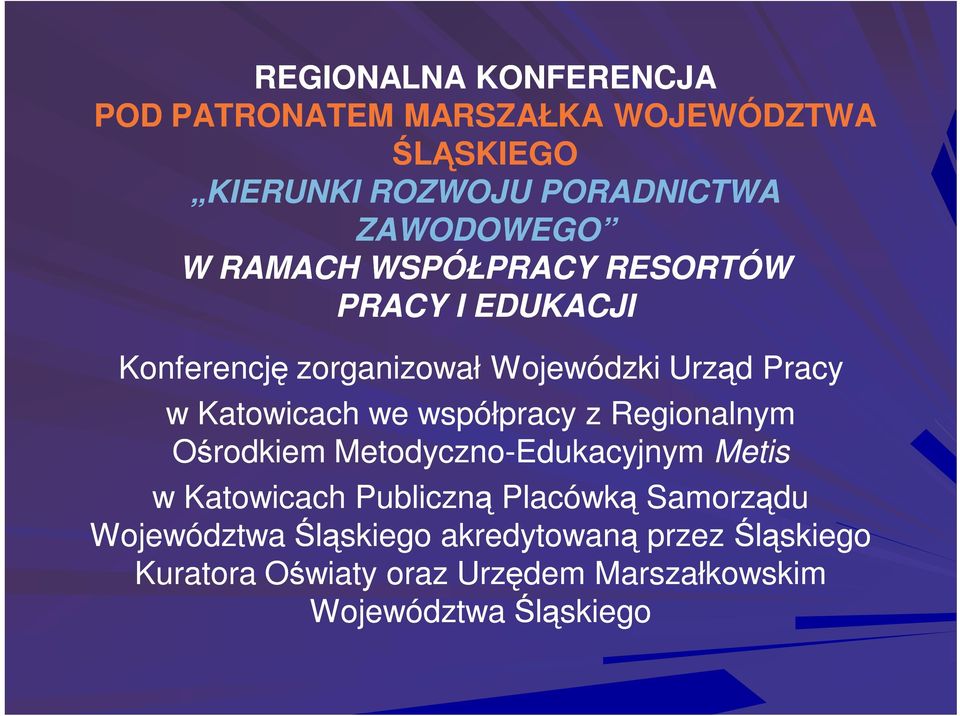 REGIONALNA KONFERENCJA
POD PATRONATEM MARSZAŁKA WOJEWÓDZTWA ŚLĄSKIEGO
„KIERUNKI ROZWOJU PORADNICTWA ZAWODOWEGO”
W RAMACH WSPÓŁPRACY RESORTÓW PRACY I EDUKACJI

Konferencję zorganizował Wojewódzki Urząd Pracy w Katowicach we współpracy z Regionalnym Ośrodkiem Metodyczno-Edukacyjnym Metis w Katowicach Publiczną Placówką Samorządu Województwa Śląskiego akredytowaną przez Śląskiego Kuratora Oświaty oraz Urzędem Marszałkowskim Województwa Śląskiego